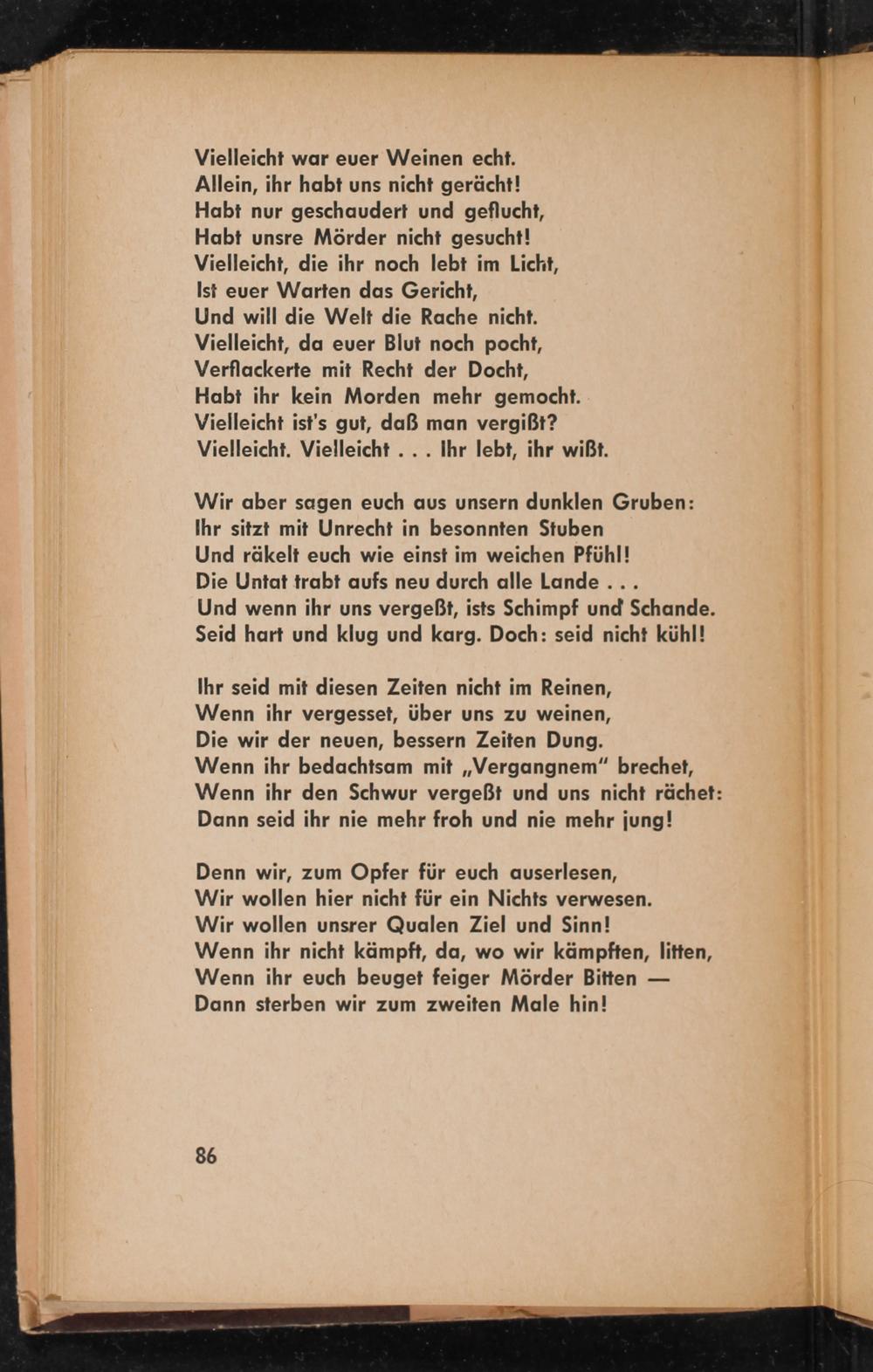 Vielleicht war euer Weinen echt.
Allein, ihr habt uns nicht gerächt!
Habt nur geschaudert und geflucht,
Habt unsre Mörder nicht gesucht!
Vielleicht, die ihr noch lebt im Licht,
Ist euer Warten das Gericht,
Und will die Welt die Rache nicht.
Vielleicht, da euer Blut noch pocht,
Verflackerte mit Recht der Docht,
Habt ihr kein Morden mehr gemocht.
Vielleicht ist's gut, daß man vergißt?
Vielleicht. Vielleicht . . . Ihr lebt, ihr wißt.

Wir aber sagen euch aus unsern dunklen Gruben:
Ihr sitzt mit Unrecht in besonnten Stuben
Und räkelt euch wie einst im weichen Pfühl!
Die Untat trabt aufs neu durch alle Lande . . .
Und wenn ihr uns vergeßt, ists Schimpf und Schande.
Seid hart und klug und karg. Doch: seid nicht kühl!

Ihr seid mit diesen Zeiten nicht im Reinen,
Wenn ihr vergesset, über uns zu weinen,
Die wir der neuen, bessern Zeiten Dung.
Wenn ihr bedachtsam mit „Vergangnem" brechet,
Wenn ihr den Schwur vergeßt und uns nicht rächet:
Dann seid ihr nie mehr froh und nie mehr jung!

Denn wir, zum Opfer für euch auserlesen,
Wir wollen hier nicht für ein Nichts verwesen.
Wir wollen unsrer Qualen Ziel und Sinn!
Wenn ihr nicht kämpft, da, wo wir kämpften, litten,
Wenn ihr euch beuget feiger Mörder Bitten —
Dann sterben wir zum zweiten Male hin!

86